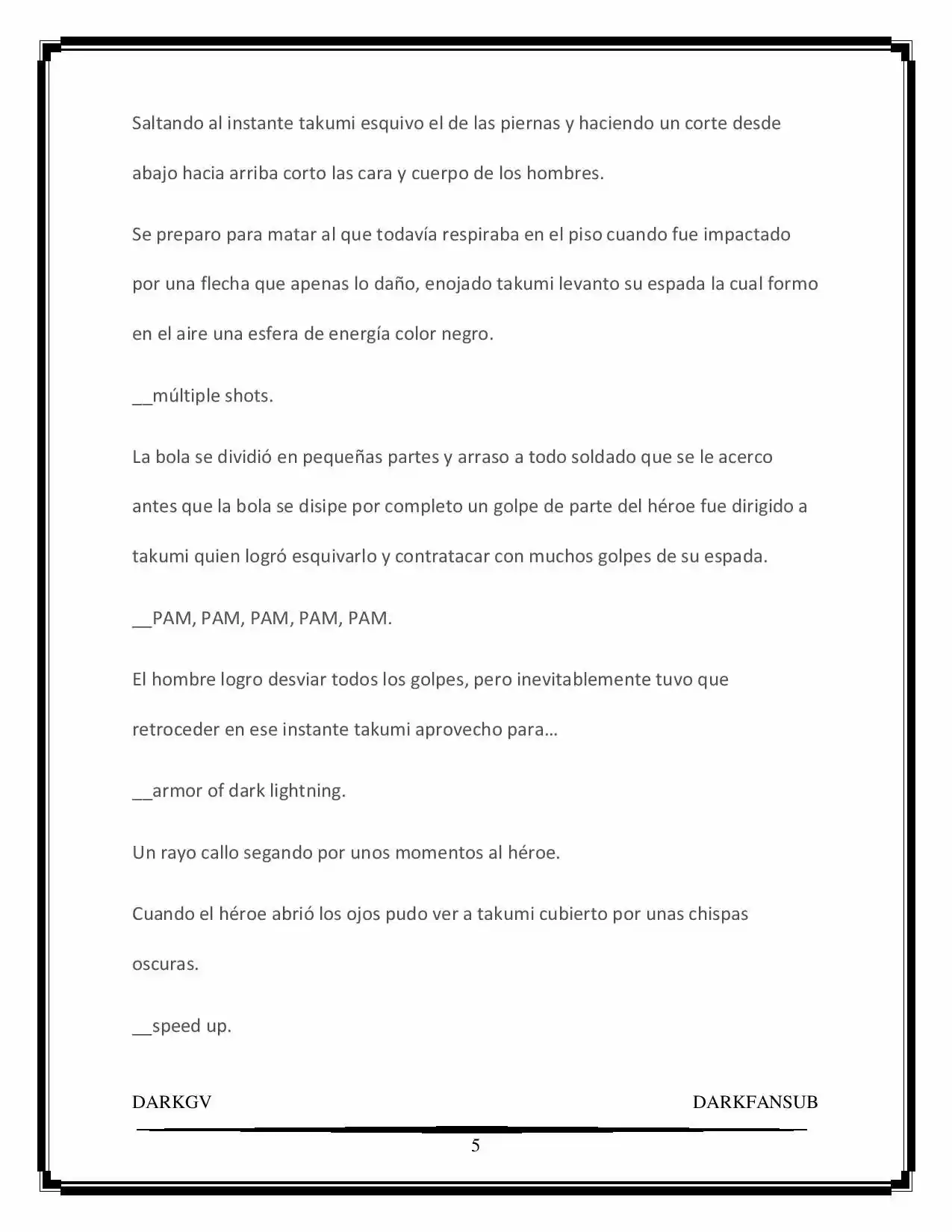 Saltando al instante takumi esquivo el de las piernas y haciendo un corte desde abajo hacia arriba corto las cara y cuerpo de los hombres.

Se preparo para matar al que todavía respiraba en el piso cuando fue impactado por una flecha que apenas lo daño, enojado takumi levanto su espada la cual formo en el aire una esfera de energía color negro.

__múltiple shots.

La bola se dividió en pequeñas partes y arraso a todo soldado que se le acerco antes que la bola se disipe por completo un golpe de parte del héroe fue dirigido a takumi quien logró esquivarlo y contratacar con muchos golpes de su espada.

__PAM, PAM, PAM, PAM, PAM.

El hombre logro desviar todos los golpes, pero inevitablemente tuvo que retroceder en ese instante takumi aprovecho para…

__armor of dark lightning.

Un rayo callo segando por unos momentos al héroe.

Cuando el héroe abrió los ojos pudo ver a takumi cubierto por unas chispas oscuras.

__speed up.

DARKGV DARKFANSUB

5